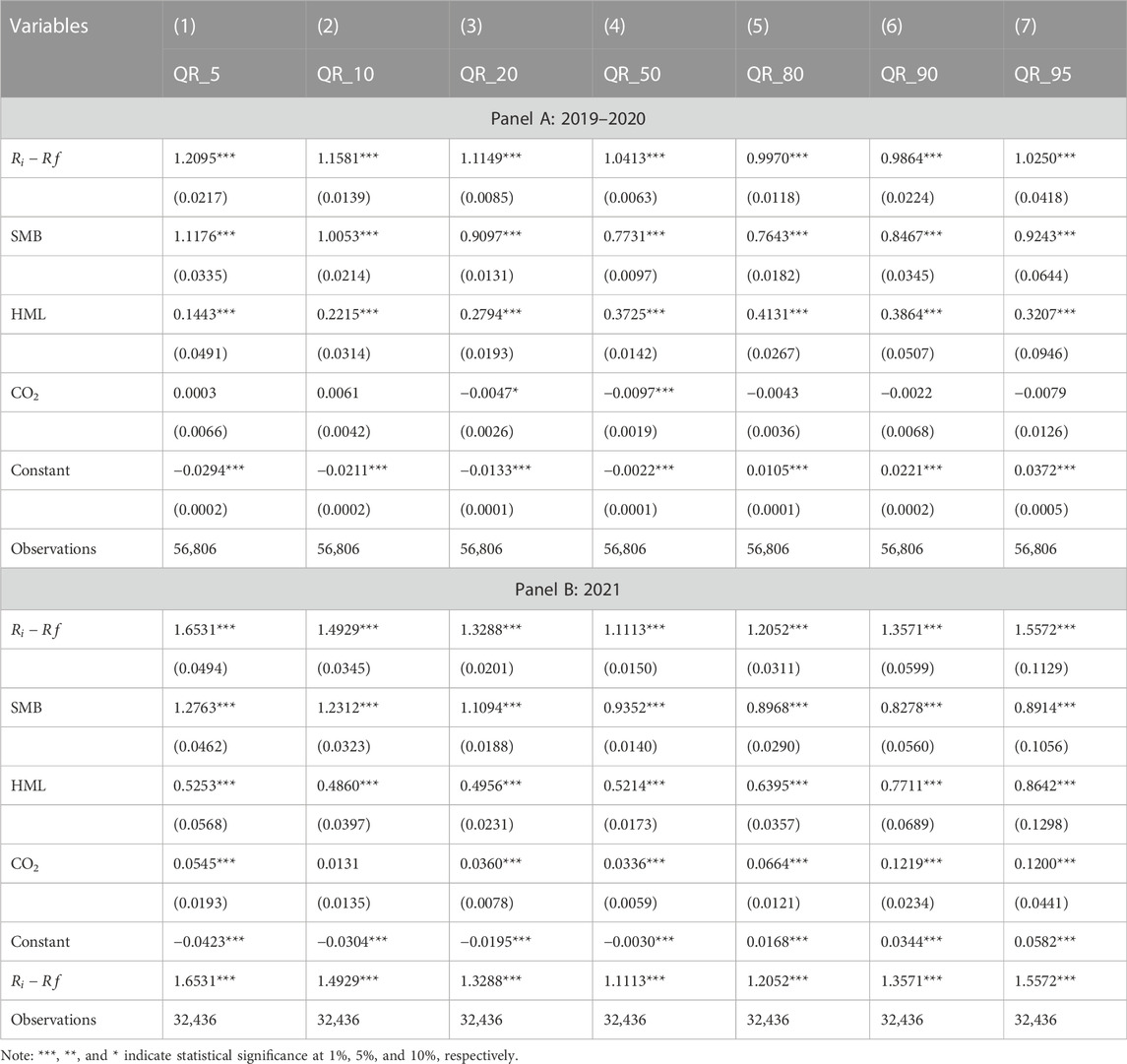 | Variables | (1) | (2) | (3) | (4) | (5) | (6) | (7) |
|---|---|---|---|---|---|---|---|
| | QR_5 | QR_10 | QR_20 | QR_50 | QR_80 | QR_90 | QR_95 |
| Panel A: 2019–2020 | | | | | | | |
| $R_i - Rf$ | 1.2095*** | 1.1581*** | 1.1149*** | 1.0413*** | 0.9970*** | 0.9864*** | 1.0250*** |
| | (0.0217) | (0.0139) | (0.0085) | (0.0063) | (0.0118) | (0.0224) | (0.0418) |
| SMB | 1.1176*** | 1.0053*** | 0.9097*** | 0.7731*** | 0.7643*** | 0.8467*** | 0.9243*** |
| | (0.0335) | (0.0214) | (0.0131) | (0.0097) | (0.0182) | (0.0345) | (0.0644) |
| HML | 0.1443*** | 0.2215*** | 0.2794*** | 0.3725*** | 0.4131*** | 0.3864*** | 0.3207*** |
| | (0.0491) | (0.0314) | (0.0193) | (0.0142) | (0.0267) | (0.0507) | (0.0946) |
| $CO_2$ | 0.0003 | 0.0061 | −0.0047* | −0.0097*** | −0.0043 | −0.0022 | −0.0079 |
| | (0.0066) | (0.0042) | (0.0026) | (0.0019) | (0.0036) | (0.0068) | (0.0126) |
| Constant | −0.0294*** | −0.0211*** | −0.0133*** | −0.0022*** | 0.0105*** | 0.0221*** | 0.0372*** |
| | (0.0002) | (0.0002) | (0.0001) | (0.0001) | (0.0001) | (0.0002) | (0.0005) |
| Observations | 56,806 | 56,806 | 56,806 | 56,806 | 56,806 | 56,806 | 56,806 |
| Panel B: 2021 | | | | | | | |
| $R_i - Rf$ | 1.6531*** | 1.4929*** | 1.3288*** | 1.1113*** | 1.2052*** | 1.3571*** | 1.5572*** |
| | (0.0494) | (0.0345) | (0.0201) | (0.0150) | (0.0311) | (0.0599) | (0.1129) |
| SMB | 1.2763*** | 1.2312*** | 1.1094*** | 0.9352*** | 0.8968*** | 0.8278*** | 0.8914*** |
| | (0.0462) | (0.0323) | (0.0188) | (0.0140) | (0.0290) | (0.0560) | (0.1056) |
| HML | 0.5253*** | 0.4860*** | 0.4956*** | 0.5214*** | 0.6395*** | 0.7711*** | 0.8642*** |
| | (0.0568) | (0.0397) | (0.0231) | (0.0173) | (0.0357) | (0.0689) | (0.1298) |
| $CO_2$ | 0.0545*** | 0.0131 | 0.0360*** | 0.0336*** | 0.0664*** | 0.1219*** | 0.1200*** |
| | (0.0193) | (0.0135) | (0.0078) | (0.0059) | (0.0121) | (0.0234) | (0.0441) |
| Constant | −0.0423*** | −0.0304*** | −0.0195*** | −0.0030*** | 0.0168*** | 0.0344*** | 0.0582*** |
| $R_i - Rf$ | 1.6531*** | 1.4929*** | 1.3288*** | 1.1113*** | 1.2052*** | 1.3571*** | 1.5572*** |
| Observations | 32,436 | 32,436 | 32,436 | 32,436 | 32,436 | 32,436 | 32,436 |

Note: ***, **, and * indicate statistical significance at 1%, 5%, and 10%, respectively.